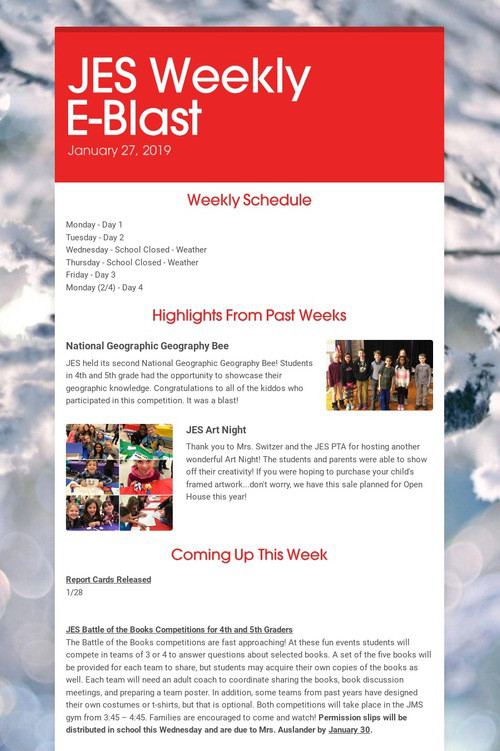 JES Weekly E-Blast

January 27, 2019

Weekly Schedule

Monday - Day 1
Tuesday - Day 2
Wednesday - School Closed - Weather
Thursday - School Closed - Weather
Friday - Day 3
Monday (2/4) - Day 4

Highlights From Past Weeks

National Geographic Geography Bee

JES held its second National Geographic Geography Bee! Students in 4th and 5th grade had the opportunity to showcase their geographic knowledge. Congratulations to all of the kiddos who participated in this competition. It was a blast!

JES Art Night

Thank you to Mrs. Switzer and the JES PTA for hosting another wonderful Art Night! The students and parents were able to show off their creativity! If you were hoping to purchase your child's framed artwork...don't worry, we have this sale planned for Open House this year!

Coming Up This Week

Report Cards Released
1/28

JES Battle of the Books Competitions for 4th and 5th Graders
The Battle of the Books competitions are fast approaching! At these fun events students will compete in teams of 3 or 4 to answer questions about selected books. A set of the five books will be provided for each team to share, but students may acquire their own copies of the books as well. Each team will need an adult coach to coordinate sharing the books, book discussion meetings, and preparing a team poster. In addition, some teams from past years have designed their own costumes or t-shirts, but that is optional. Both competitions will take place in the JMS gym from 3:45 – 4:45. Families are encouraged to come and watch! Permission slips will be distributed in school this Wednesday and are due to Mrs. Auslander by January 30.